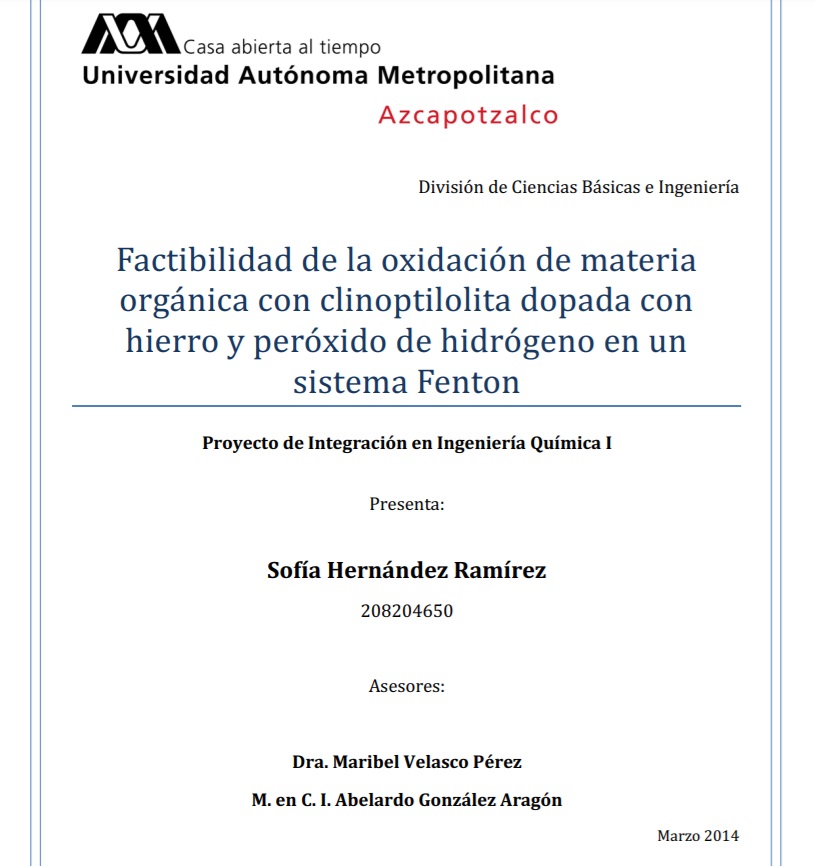 Casa abierta al tiempo
Universidad Autónoma Metropolitana
Azcapotzalco

División de Ciencias Básicas e Ingeniería

Factibilidad de la oxidación de materia orgánica con clinoptilolita dopada con hierro y peróxido de hidrógeno en un sistema Fenton

Proyecto de Integración en Ingeniería Química I

Presenta:

Sofía Hernández Ramírez

208204650

Asesores:

Dra. Maribel Velasco Pérez

M. en C. I. Abelardo González Aragón

Marzo 2014